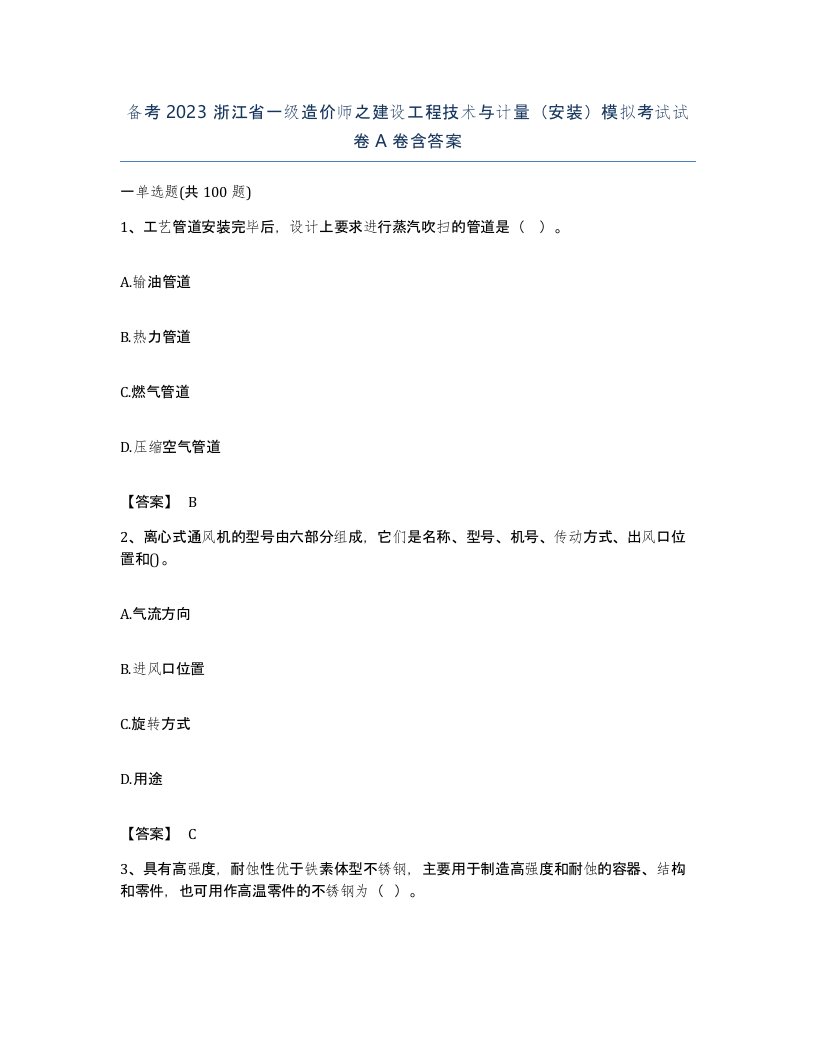 备考 2023 浙江省一级造价师之建设工程技术与计量（安装）模拟考试试卷 A 卷含答案

一单选题(共 100 题)

1、工艺管道安装完毕后，设计上要求进行蒸汽吹扫的管道是（ ）。

A.输油管道

B.热力管道

C.燃气管道

D.压缩空气管道

【答案】 B

2、离心式通风机的型号由六部分组成，它们是名称、型号、机号、传动方式、出风口位置和()。

A.气流方向

B.进风口位置

C.旋转方式

D.用途

【答案】 C

3、具有高强度，耐蚀性优于铁素体型不锈钢，主要用于制造高强度和耐蚀的容器、结构和零件，也可用作高温零件的不锈钢为（ ）。